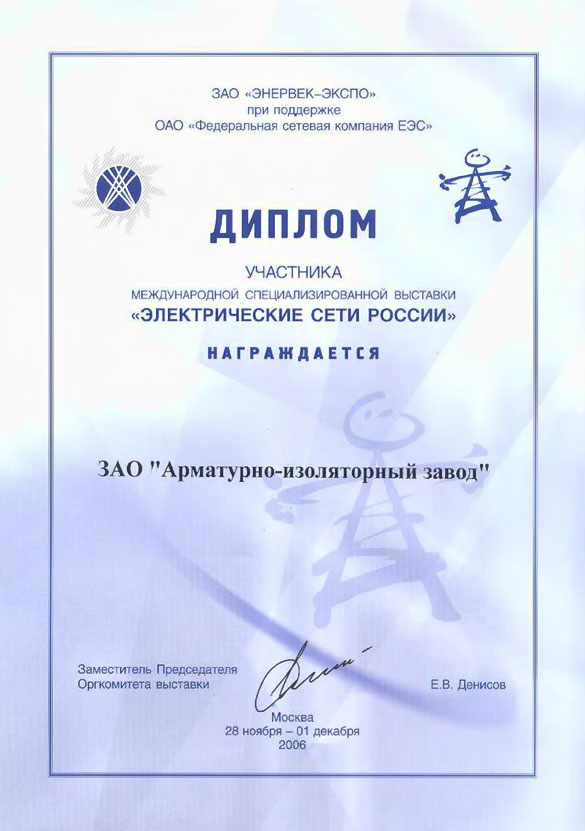 ЗАО «ЭНЕРВЕК-ЭКСПО»
при поддержке
ОАО «Федеральная сетевая компания ЕЭС»

ДИПЛОМ

УЧАСТНИКА
МЕЖДУНАРОДНОЙ СПЕЦИАЛИЗИРОВАННОЙ ВЫСТАВКИ
«ЭЛЕКТРИЧЕСКИЕ СЕТИ РОССИИ»

НАГРАЖДАЕТСЯ

ЗАО "Арматурно-изоляторный завод"

Заместитель Председателя
Оргкомитета выставки

Е.В. Денисов

Москва
28 ноября – 01 декабря
2006